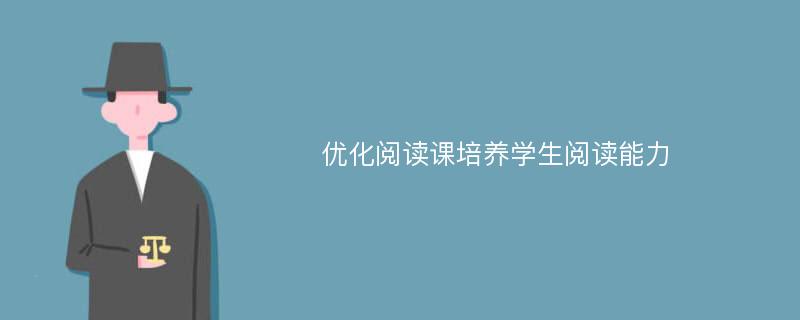 优化阅读课培养学生阅读能力